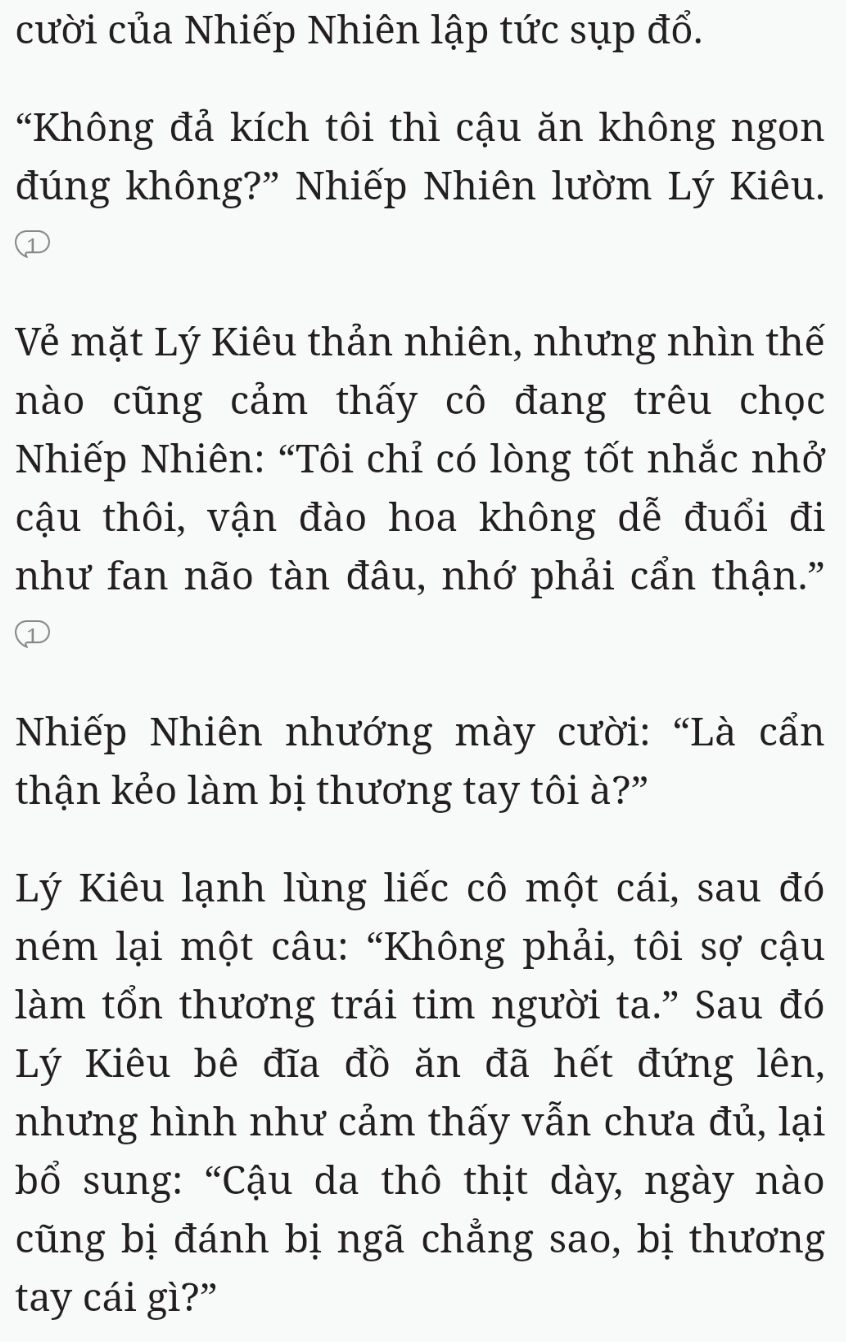 cười của Nhiếp Nhiên lập tức sụp đổ.

“Không đả kích tôi thì cậu ăn không ngon đúng không?” Nhiếp Nhiên lườm Lý Kiêu.

1

Vẻ mặt Lý Kiêu thản nhiên, nhưng nhìn thế nào cũng cảm thấy cô đang trêu chọc Nhiếp Nhiên: “Tôi chỉ có lòng tốt nhắc nhở cậu thôi, vận đào hoa không dễ đuổi đi như fan não tàn đâu, nhớ phải cẩn thận.”

1

Nhiếp Nhiên nhướng mày cười: “Là cẩn thận kẻo làm bị thương tay tôi à?”

Lý Kiêu lạnh lùng liếc cô một cái, sau đó ném lại một câu: “Không phải, tôi sợ cậu làm tổn thương trái tim người ta.” Sau đó Lý Kiêu bê đĩa đồ ăn đã hết đứng lên, nhưng hình như cảm thấy vẫn chưa đủ, lại bổ sung: “Cậu da thô thịt dày, ngày nào cũng bị đánh bị ngã chẳng sao, bị thương tay cái gì?”